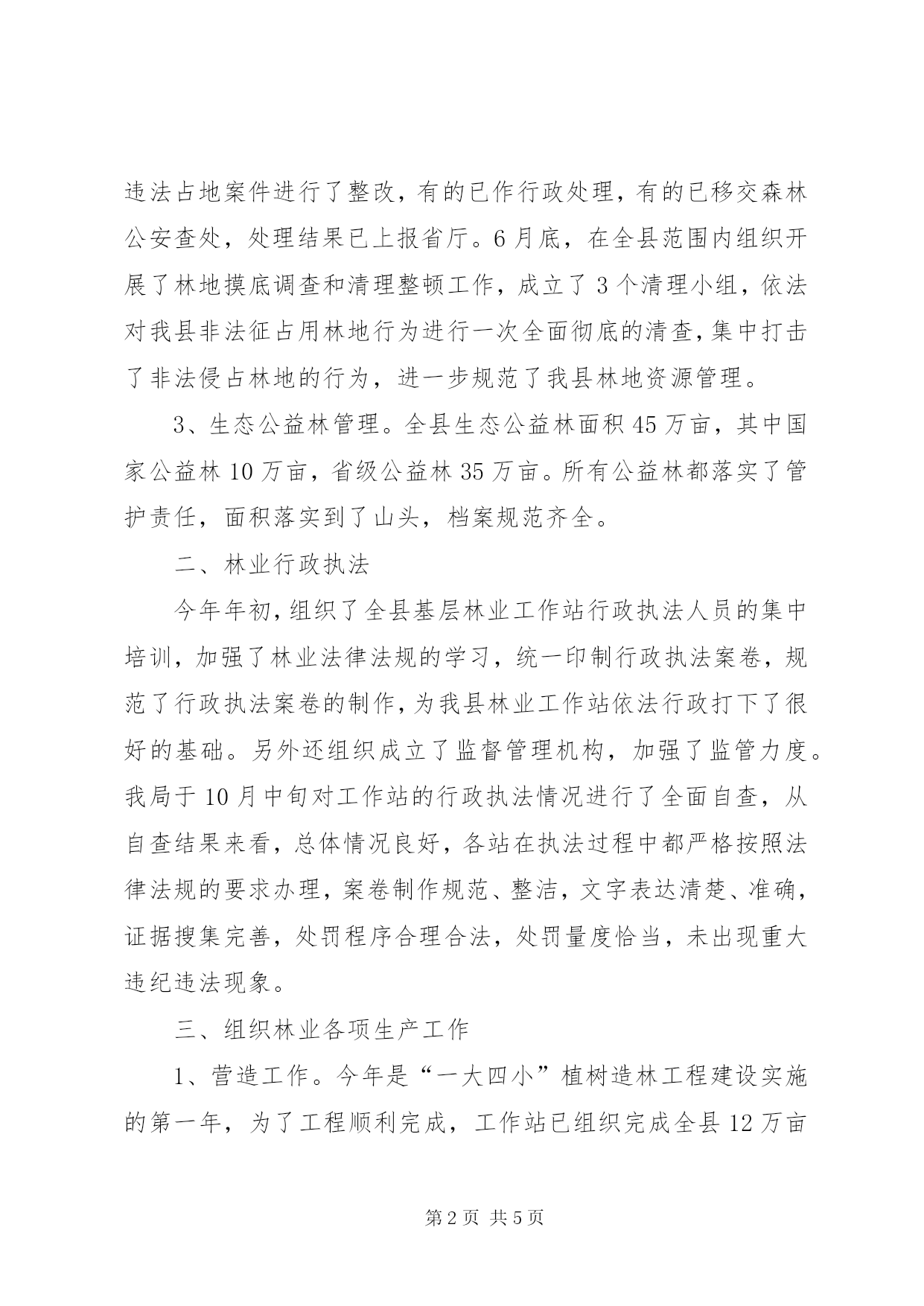 违法占地案件进行了整改，有的已作行政处理，有的已移交森林公安查处，处理结果已上报省厅。6月底，在全县范围内组织开展了林地摸底调查和清理整顿工作，成立了3个清理小组，依法对我县非法征占用林地行为进行一次全面彻底的清查，集中打击了非法侵占林地的行为，进一步规范了我县林地资源管理。

3、生态公益林管理。全县生态公益林面积45万亩，其中国家公益林10万亩，省级公益林35万亩。所有公益林都落实了管护责任，面积落实到了山头，档案规范齐全。

二、林业行政执法

今年年初，组织了全县基层林业工作站行政执法人员的集中培训，加强了林业法律法规的学习，统一印制行政执法案卷，规范了行政执法案卷的制作，为我县林业工作站依法行政打下了很好的基础。另外还组织成立了监督管理机构，加强了监管力度。我局于10月中旬对工作站的行政执法情况进行了全面自查，从自查结果来看，总体情况良好，各站在执法过程中都严格按照法律法规的要求办理，案卷制作规范、整洁，文字表达清楚、准确，证据搜集完善，处罚程序合理合法，处罚量度恰当，未出现重大违纪违法现象。

三、组织林业各项生产工作

1、营造工作。今年是“一大四小”植树造林工程建设实施的第一年，为了工程顺利完成，工作站已组织完成全县12万亩

第2页 共5页